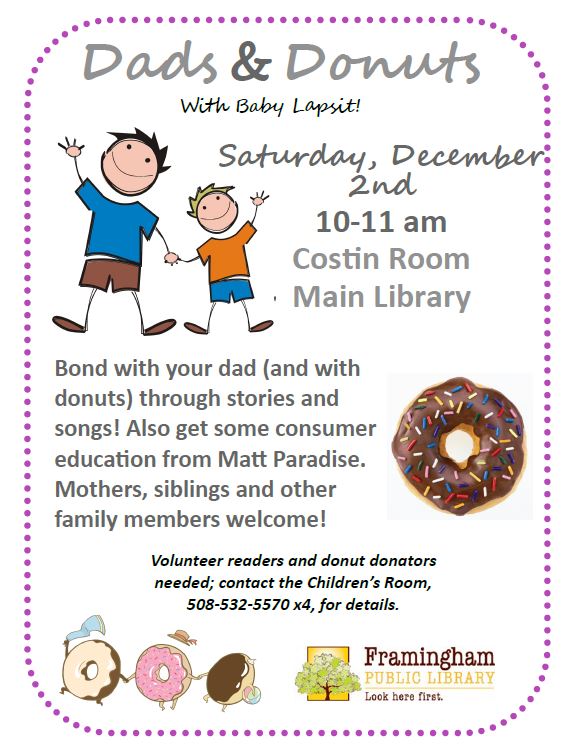 Dads & Donuts

With Baby Lapsit!

Saturday, December 2nd

10-11 am

Costin Room

Main Library

Bond with your dad (and with donuts) through stories and songs! Also get some consumer education from Matt Paradise. Mothers, siblings and other family members welcome!

Volunteer readers and donut donators needed; contact the Children's Room, 508-532-5570 x4, for details.

Framingham PUBLIC LIBRARY

Look here first.